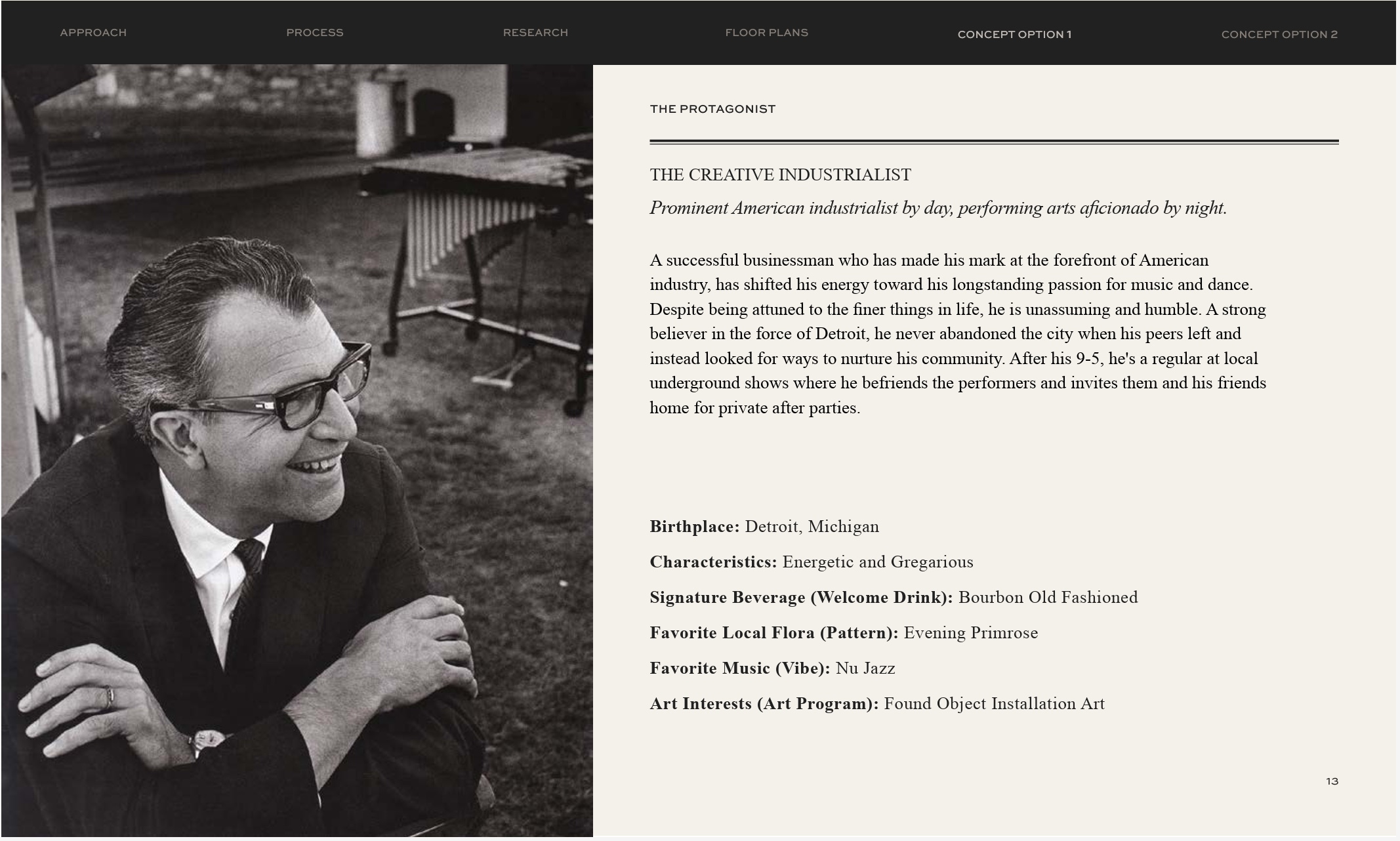 APPROACH PROCESS RESEARCH FLOOR PLANS CONCEPT OPTION 1 CONCEPT OPTION 2

THE PROTAGONIST

THE CREATIVE INDUSTRIALIST

Prominent American industrialist by day, performing arts aficionado by night.

A successful businessman who has made his mark at the forefront of American industry, has shifted his energy toward his longstanding passion for music and dance. Despite being attuned to the finer things in life, he is unassuming and humble. A strong believer in the force of Detroit, he never abandoned the city when his peers left and instead looked for ways to nurture his community. After his 9-5, he's a regular at local underground shows where he befriends the performers and invites them and his friends home for private after parties.

Birthplace: Detroit, Michigan

Characteristics: Energetic and Gregarious

Signature Beverage (Welcome Drink): Bourbon Old Fashioned

Favorite Local Flora (Pattern): Evening Primrose

Favorite Music (Vibe): Nu Jazz

Art Interests (Art Program): Found Object Installation Art

13